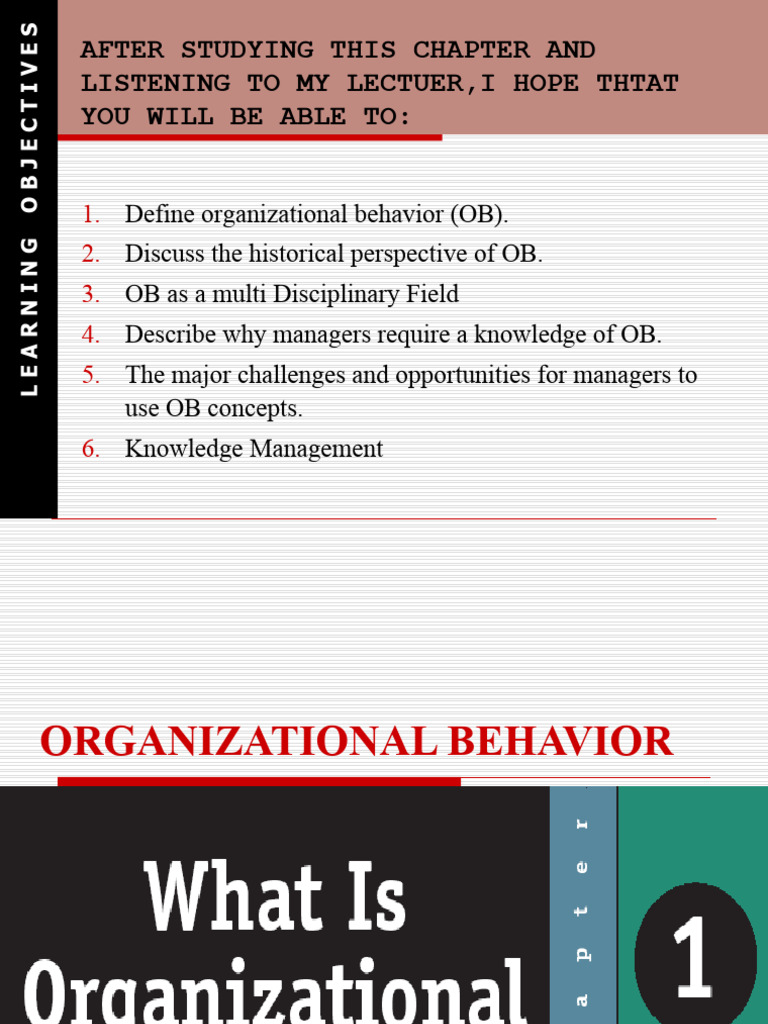 LEARNING OBJECTIVES

AFTER STUDYING THIS CHAPTER AND LISTENING TO MY LECTUER,I HOPE THTAT YOU WILL BE ABLE TO:

1. Define organizational behavior (OB).
2. Discuss the historical perspective of OB.
3. OB as a multi Disciplinary Field
4. Describe why managers require a knowledge of OB.
5. The major challenges and opportunities for managers to use OB concepts.
6. Knowledge Management

ORGANIZATIONAL BEHAVIOR

What Is Organizational

apter

1